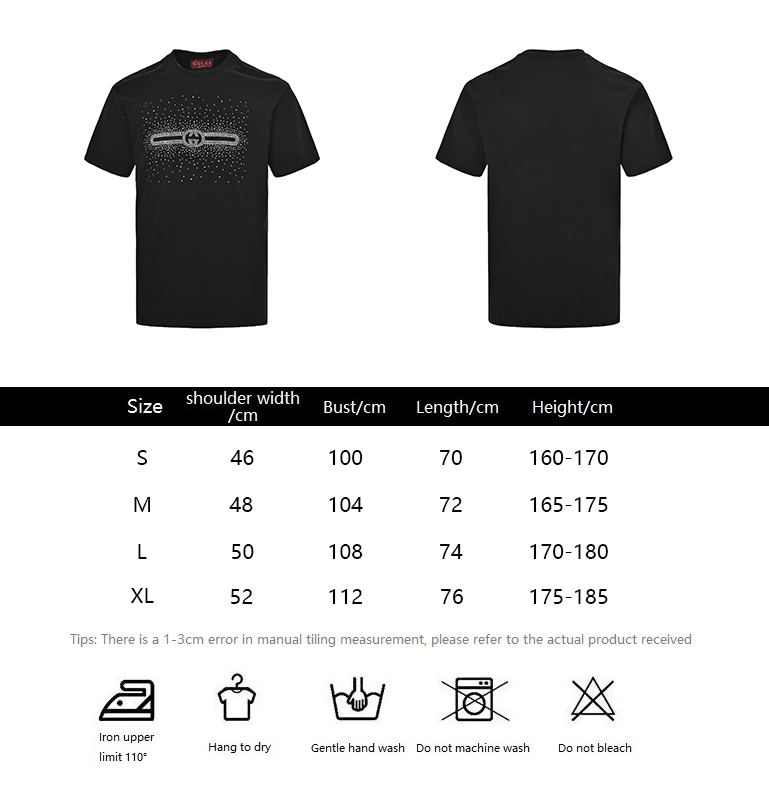 GUCCI

| Size | shoulder width /cm | Bust/cm | Length/cm | Height/cm |
|---|---|---|---|---|
| S | 46 | 100 | 70 | 160-170 |
| M | 48 | 104 | 72 | 165-175 |
| L | 50 | 108 | 74 | 170-180 |
| XL | 52 | 112 | 76 | 175-185 |

Tips: There is a 1-3cm error in manual tiling measurement, please refer to the actual product received

Iron upper limit 110°

Hang to dry

Gentle hand wash

Do not machine wash

Do not bleach